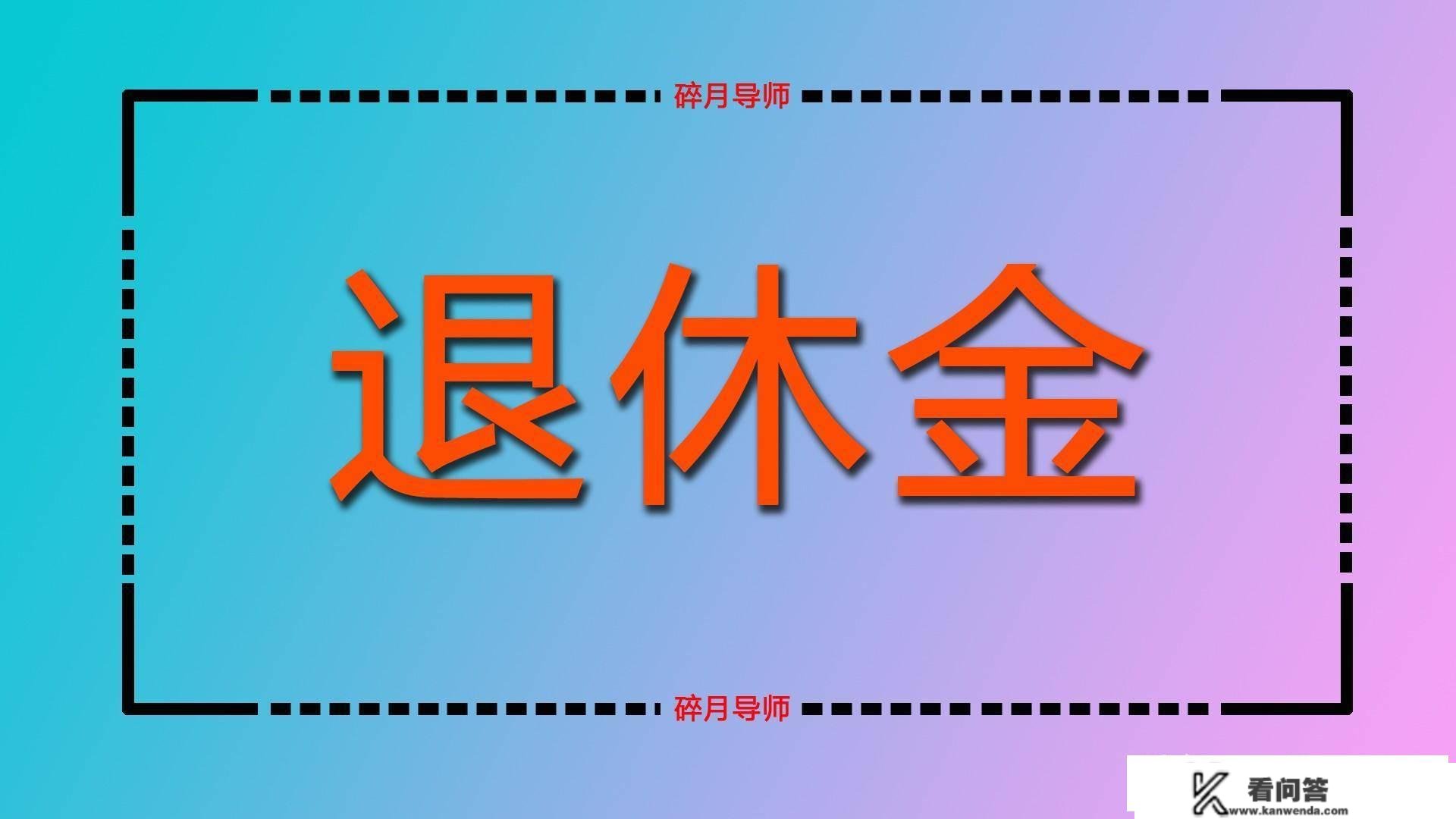 碎月导师

退休金

碎月导师

看问答
www.kanwenda.com